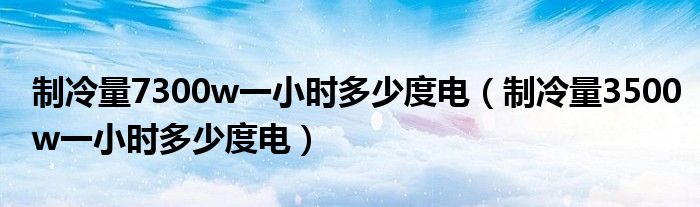 制冷量7300w一小时多少度电（制冷量3500w一小时多少度电）